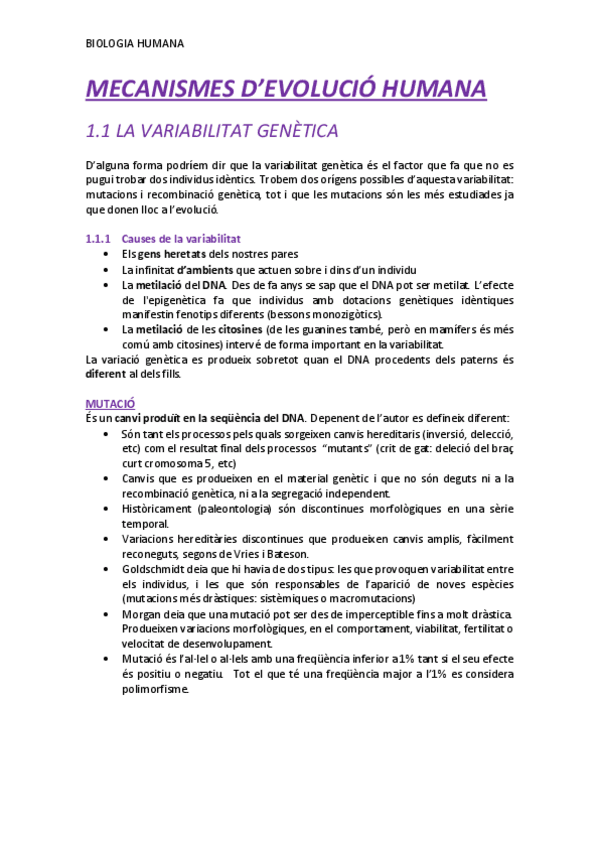 BIOLOGIA HUMANA

MECANISMES D'EVOLUCIÓ HUMANA

1.1 LA VARIABILITAT GENÈTICA

D'alguna forma podríem dir que la variabilitat genètica és el factor que fa que no es pugui trobar dos individus idèntics. Trobem dos orígens possibles d'aquesta variabilitat: mutacions i recombinació genètica, tot i que les mutacions són les més estudiades ja que donen lloc a l'evolució.

1.1.1 Causes de la variabilitat
• Els gens heretats dels nostres pares
• La infinitat d'ambients que actuen sobre i dins d'un individu
• La metilació del DNA. Des de fa anys se sap que el DNA pot ser metilat. L'efecte de l'epigenètica fa que individus amb dotacions genètiques idèntiques manifestin fenotips diferents (bessons monozigòtics).
• La metilació de les citosines (de les guanines també, però en mamífers és més comú amb citosines) intervé de forma important en la variabilitat.
La variació genètica es produeix sobretot quan el DNA procedents dels paterns és diferent al dels fills.

MUTACIÓ
És un canvi produït en la seqüència del DNA. Depenent de l'autor es defineix diferent:
• Són tant els processos pels quals sorgeixen canvis hereditaris (inversió, delecció, etc) com el resultat final dels processos "mutants" (crit de gat: deleció del braç curt cromosoma 5, etc)
• Canvis que es produeixen en el material genètic i que no són deguts ni a la recombinació genètica, ni a la segregació independent.
• Històricament (paleontologia) són discontinues morfològiques en una sèrie temporal.
• Variacions hereditàries discontinues que produeixen canvis amplis, fàcilment reconeguts, segons de Vries i Bateson.
• Goldschmidt deia que hi havia de dos tipus: les que provoquen variabilitat entre els individus, i les que són responsables de l'aparició de noves espècies (mutacions més dràstiques: sistèmiques o macromutacions)
• Morgan deia que una mutació pot ser des de imperceptible fins a molt dràstica. Produeixen variacions morfològiques, en el comportament, viabilitat, fertilitat o velocitat de desenvolupament.
• Mutació és l'al·lel o al·lels amb una freqüència inferior a 1% tant si el seu efecte és positiu o negatiu. Tot el que té una freqüència major a l'1% es considera polimorfisme.